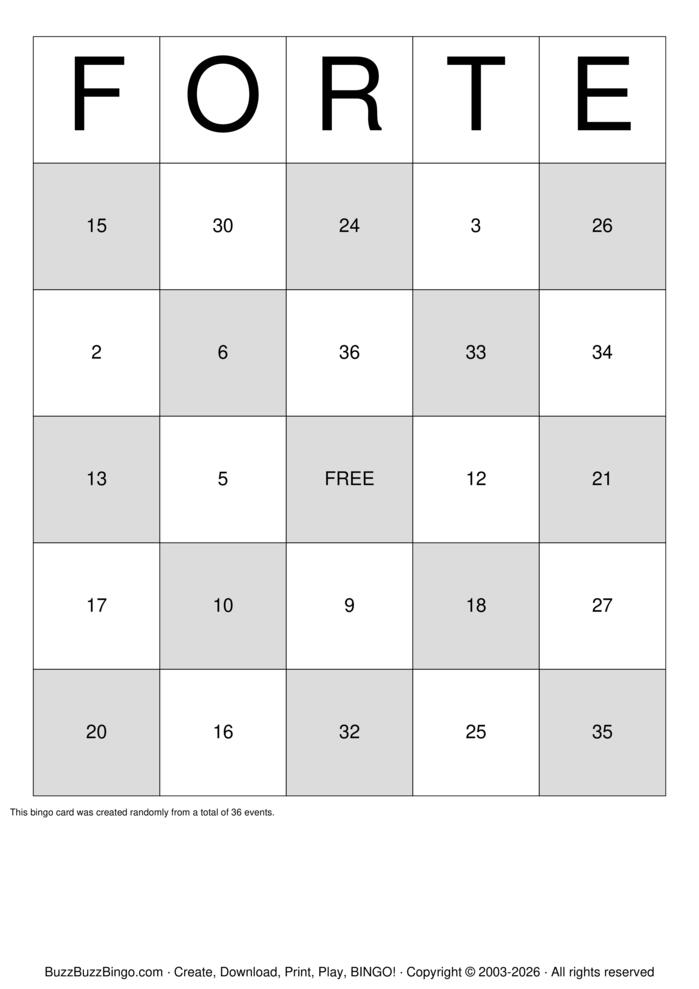 | F | O | R | T | E |
|---|---|---|---|---|
| 15 | 30 | 24 | 3 | 26 |
| 2 | 6 | 36 | 33 | 34 |
| 13 | 5 | FREE | 12 | 21 |
| 17 | 10 | 9 | 18 | 27 |
| 20 | 16 | 32 | 25 | 35 |

This bingo card was created randomly from a total of 36 events.

BuzzBuzzBingo.com · Create, Download, Print, Play, BINGO! · Copyright © 2003-2026 · All rights reserved